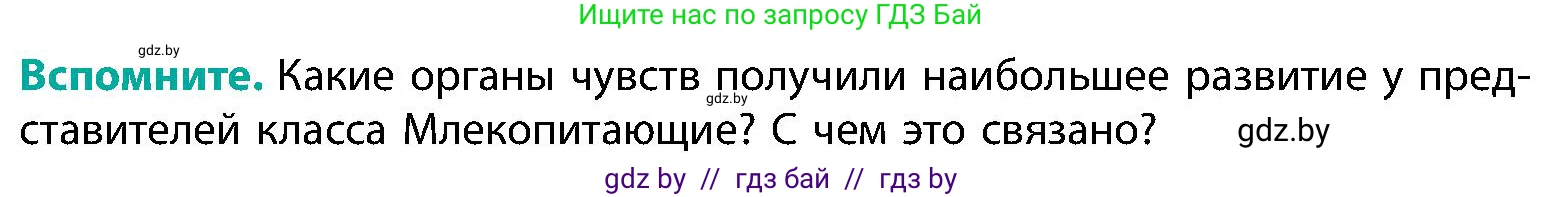 Ищите нас по запросу ГДЗ Бай

gdz.by

**Вспомните.** Какие органы чувств получили наибольшее развитие у представителей класса Млекопитающие? С чем это связано?

gdz.by

gdz.by

gdz by // гдз бай // гдз by